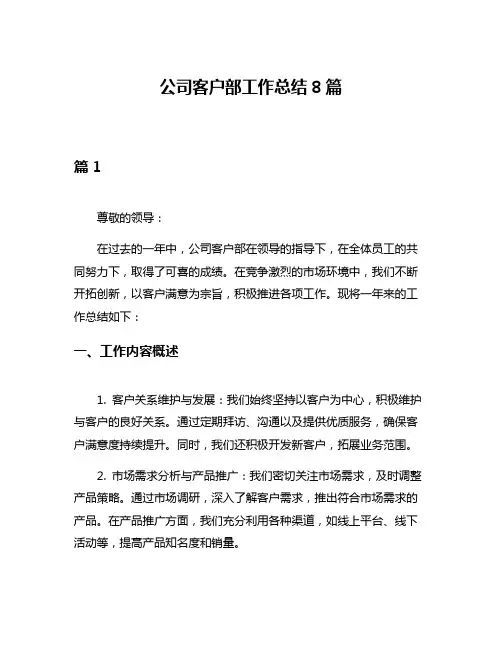 公司客户部工作总结 8 篇

篇 1

尊敬的领导：

在过去的一年中，公司客户部在领导的指导下，在全体员工的共同努力下，取得了可喜的成绩。在竞争激烈的市场环境中，我们不断开拓创新，以客户满意为宗旨，积极推进各项工作。现将一年来的工作总结如下：

一、工作内容概述

1. 客户关系维护与发展：我们始终坚持以客户为中心，积极维护与客户的良好关系。通过定期拜访、沟通以及提供优质服务，确保客户满意度持续提升。同时，我们还积极开发新客户，拓展业务范围。

2. 市场需求分析与产品推广：我们密切关注市场需求，及时调整产品策略。通过市场调研，深入了解客户需求，推出符合市场需求的产品。在产品推广方面，我们充分利用各种渠道，如线上平台、线下活动等，提高产品知名度和销量。